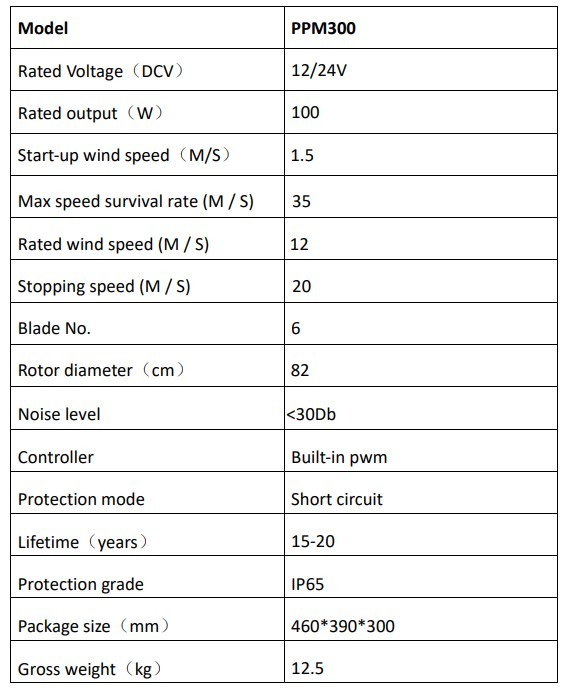 | Model | PPM300 |
|---|---|
| Rated Voltage（DCV） | 12/24V |
| Rated output（W） | 100 |
| Start-up wind speed（M/S） | 1.5 |
| Max speed survival rate (M / S) | 35 |
| Rated wind speed (M / S) | 12 |
| Stopping speed (M / S) | 20 |
| Blade No. | 6 |
| Rotor diameter（cm） | 82 |
| Noise level | <30Db |
| Controller | Built-in pwm |
| Protection mode | Short circuit |
| Lifetime（years） | 15-20 |
| Protection grade | IP65 |
| Package size（mm） | 460*390*300 |
| Gross weight（kg） | 12.5 |